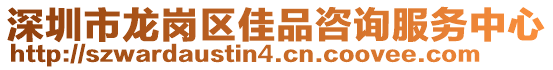 深圳市龙岗区佳品咨询服务中心
http://szwardaustin4.cn.coovee.com